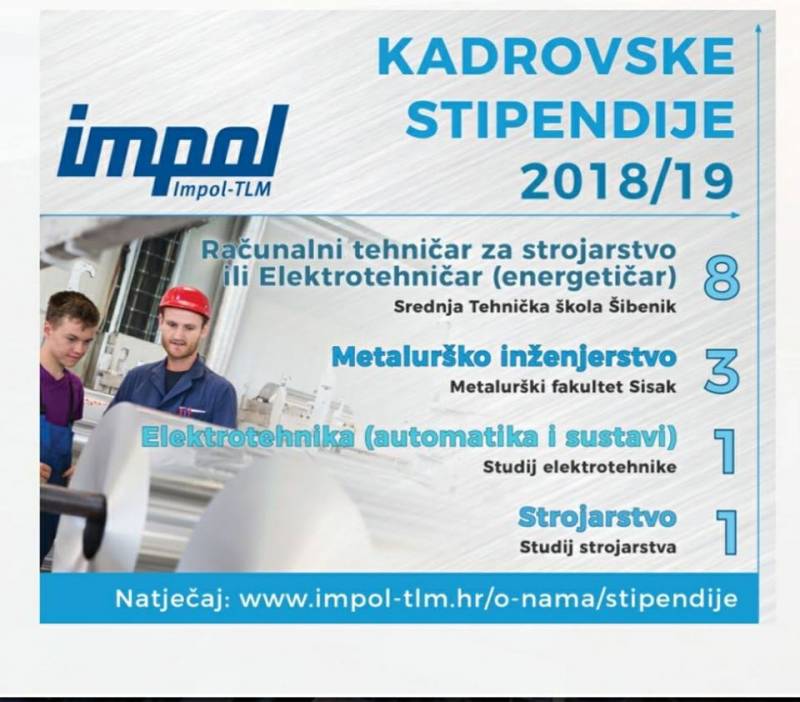 impol
Impol-TLM

KADROVSKE
STIPENDIJE
2018/19

Računalni tehničar za strojarstvo ili Elektrotehničar (energetičar)
Srednja Tehnička škola Šibenik
8

Metalurško inženjerstvo
Metalurški fakultet Sisak
3

Elektrotehnika (automatika i sustavi)
Studij elektrotehnike
1

Strojarstvo
Studij strojarstva
1

Natječaj: www.impol-tlm.hr/o-nama/stipendije